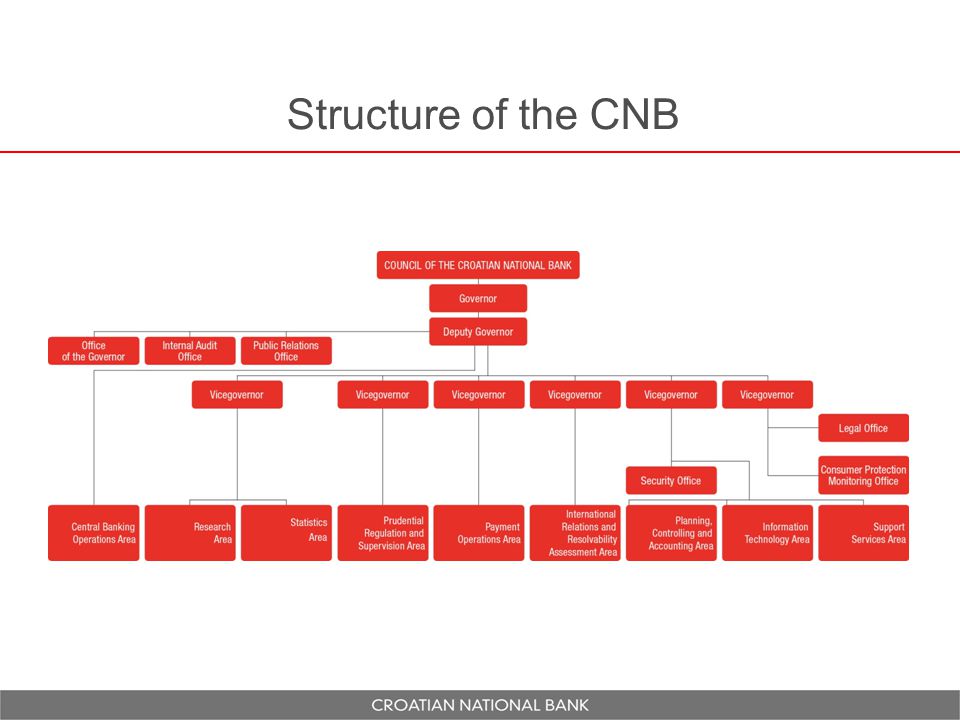 Structure of the CNB

COUNCIL OF THE CROATIAN NATIONAL BANK

Governor

Deputy Governor

Office of the Governor

Internal Audit Office

Public Relations Office

Vicegovernor

Vicegovernor

Vicegovernor

Vicegovernor

Vicegovernor

Vicegovernor

Legal Office

Consumer Protection Monitoring Office

Security Office

Central Banking Operations Area

Research Area

Statistics Area

Prudential Regulation and Supervision Area

Payment Operations Area

International Relations and Resolvability Assessment Area

Planning, Controlling and Accounting Area

Information Technology Area

Support Services Area

CROATIAN NATIONAL BANK